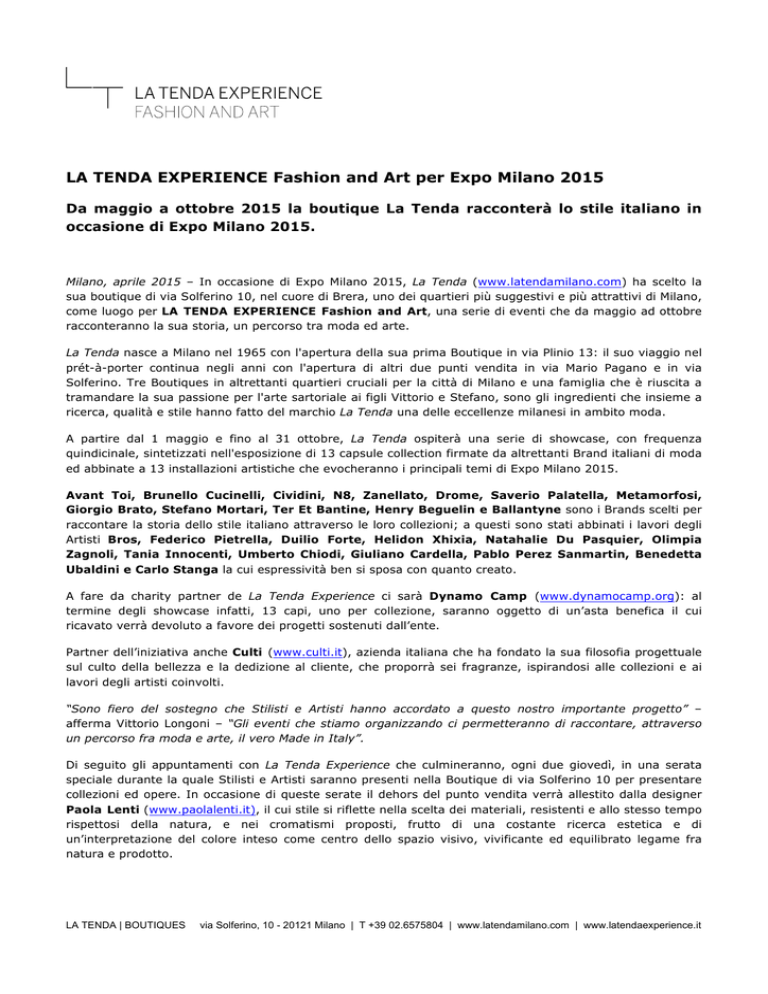 LA TENDA EXPERIENCE
FASHION AND ART

LA TENDA EXPERIENCE Fashion and Art per Expo Milano 2015

Da maggio a ottobre 2015 la boutique La Tenda racconterà lo stile italiano in occasione di Expo Milano 2015.

Milano, aprile 2015 – In occasione di Expo Milano 2015, La Tenda (www.latendamilano.com) ha scelto la sua boutique di via Solferino 10, nel cuore di Brera, uno dei quartieri più suggestivi e più attrattivi di Milano, come luogo per LA TENDA EXPERIENCE Fashion and Art, una serie di eventi che da maggio ad ottobre racconteranno la sua storia, un percorso tra moda ed arte.

La Tenda nasce a Milano nel 1965 con l'apertura della sua prima Boutique in via Plinio 13: il suo viaggio nel prét-à-porter continua negli anni con l'apertura di altri due punti vendita in via Mario Pagano e in via Solferino. Tre Boutiques in altrettanti quartieri cruciali per la città di Milano e una famiglia che è riuscita a tramandare la sua passione per l'arte sartoriale ai figli Vittorio e Stefano, sono gli ingredienti che insieme a ricerca, qualità e stile hanno fatto del marchio La Tenda una delle eccellenze milanesi in ambito moda.

A partire dal 1 maggio e fino al 31 ottobre, La Tenda ospiterà una serie di showcase, con frequenza quindicinale, sintetizzati nell'esposizione di 13 capsule collection firmate da altrettanti Brand italiani di moda ed abbinate a 13 installazioni artistiche che evocheranno i principali temi di Expo Milano 2015.

Avant Toi, Brunello Cucinelli, Cividini, N8, Zanellato, Drome, Saverio Palatella, Metamorfosi, Giorgio Brato, Stefano Mortari, Ter Et Bantine, Henry Beguelin e Ballantyne sono i Brands scelti per raccontare la storia dello stile italiano attraverso le loro collezioni; a questi sono stati abbinati i lavori degli Artisti Bros, Federico Pietrella, Duilio Forte, Helidon Xhixia, Natahalie Du Pasquier, Olimpia Zagnoli, Tania Innocenti, Umberto Chiodi, Giuliano Cardella, Pablo Perez Sanmartin, Benedetta Ubaldini e Carlo Stanga la cui espressività ben si sposa con quanto creato.

A fare da charity partner de La Tenda Experience ci sarà Dynamo Camp (www.dynamocamp.org): al termine degli showcase infatti, 13 capi, uno per collezione, saranno oggetto di un'asta benefica il cui ricavato verrà devoluto a favore dei progetti sostenuti dall'ente.

Partner dell'iniziativa anche Culti (www.culti.it), azienda italiana che ha fondato la sua filosofia progettuale sul culto della bellezza e la dedizione al cliente, che proporrà sei fragranze, ispirandosi alle collezioni e ai lavori degli artisti coinvolti.

"Sono fiero del sostegno che Stilisti e Artisti hanno accordato a questo nostro importante progetto" – afferma Vittorio Longoni – "Gli eventi che stiamo organizzando ci permetteranno di raccontare, attraverso un percorso fra moda e arte, il vero Made in Italy".

Di seguito gli appuntamenti con La Tenda Experience che culmineranno, ogni due giovedì, in una serata speciale durante la quale Stilisti e Artisti saranno presenti nella Boutique di via Solferino 10 per presentare collezioni ed opere. In occasione di queste serate il dehors del punto vendita verrà allestito dalla designer Paola Lenti (www.paolalenti.it), il cui stile si riflette nella scelta dei materiali, resistenti e allo stesso tempo rispettosi della natura, e nei cromatismi proposti, frutto di una costante ricerca estetica e di un'interpretazione del colore inteso come centro dello spazio visivo, vivificante ed equilibrato legame fra natura e prodotto.

LA TENDA | BOUTIQUES via Solferino, 10 - 20121 Milano | T +39 02.6575804 | www.latendamilano.com | www.latendaexperience.it